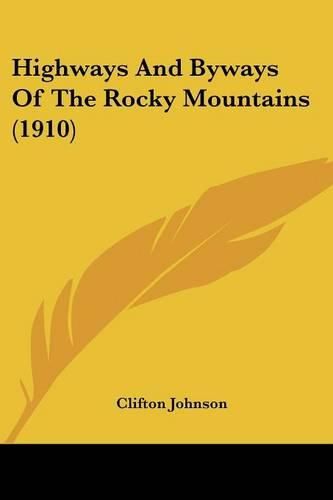 Highways And Byways Of The Rocky Mountains (1910)

Clifton Johnson